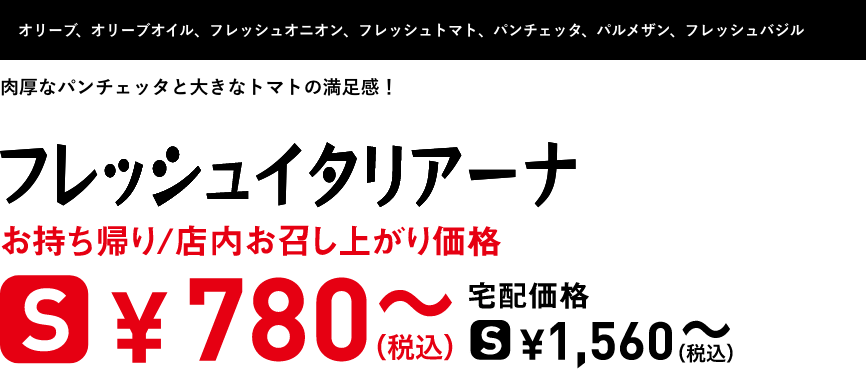 オリーブ、オリーブオイル、フレッシュオニオン、フレッシュトマト、パンチェッタ、パルメザン、フレッシュバジル

肉厚なパンチェッタと大きなトマトの満足感！

フレッシュイタリアーナ

お持ち帰り/店内お召し上がり価格

S ￥780～(税込)

宅配価格

S ￥1,560～(税込)